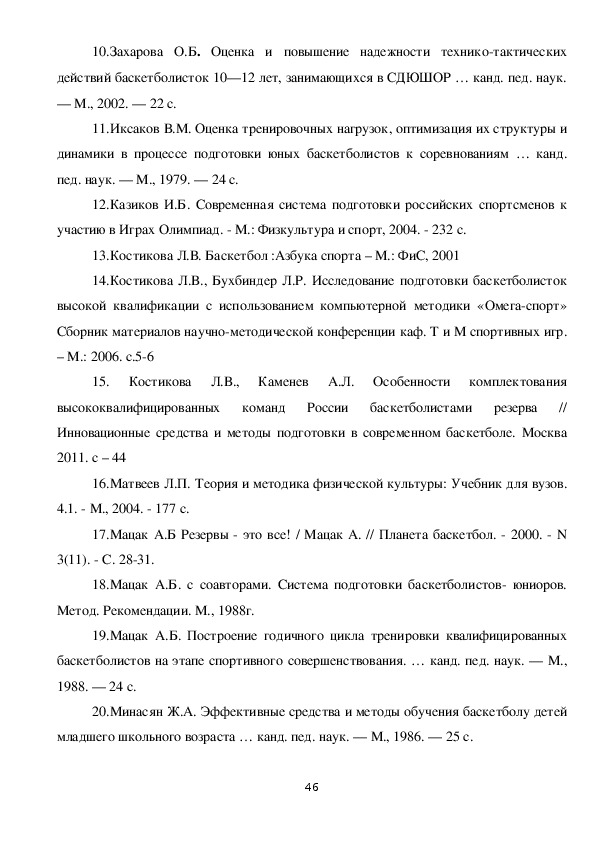 10.Захарова О.Б. Оценка и повышение надежности технико-тактических действий баскетболисток 10—12 лет, занимающихся в СДЮШОР … канд. пед. наук. — М., 2002. — 22 с.

11.Иксаков В.М. Оценка тренировочных нагрузок, оптимизация их структуры и динамики в процессе подготовки юных баскетболистов к соревнованиям … канд. пед. наук. — М., 1979. — 24 с.

12.Казиков И.Б. Современная система подготовки российских спортсменов к участию в Играх Олимпиад. - М.: Физкультура и спорт, 2004. - 232 с.

13.Костикова Л.В. Баскетбол :Азбука спорта – М.: ФиС, 2001

14.Костикова Л.В., Бухбиндер Л.Р. Исследование подготовки баскетболисток высокой квалификации с использованием компьютерной методики «Омега-спорт» Сборник материалов научно-методической конференции каф. Т и М спортивных игр. – М.: 2006. с.5-6

15. Костикова Л.В., Каменев А.Л. Особенности комплектования высококвалифицированных команд России баскетболистами резерва // Инновационные средства и методы подготовки в современном баскетболе. Москва 2011. с – 44

16.Матвеев Л.П. Теория и методика физической культуры: Учебник для вузов. 4.1. - М., 2004. - 177 с.

17.Мацак А.Б Резервы - это все! / Мацак А. // Планета баскетбол. - 2000. - N 3(11). - С. 28-31.

18.Мацак А.Б. с соавторами. Система подготовки баскетболистов- юниоров. Метод. Рекомендации. М., 1988г.

19.Мацак А.Б. Построение годичного цикла тренировки квалифицированных баскетболистов на этапе спортивного совершенствования. … канд. пед. наук. — М., 1988. — 24 с.

20.Минасян Ж.А. Эффективные средства и методы обучения баскетболу детей младшего школьного возраста … канд. пед. наук. — М., 1986. — 25 с.

46